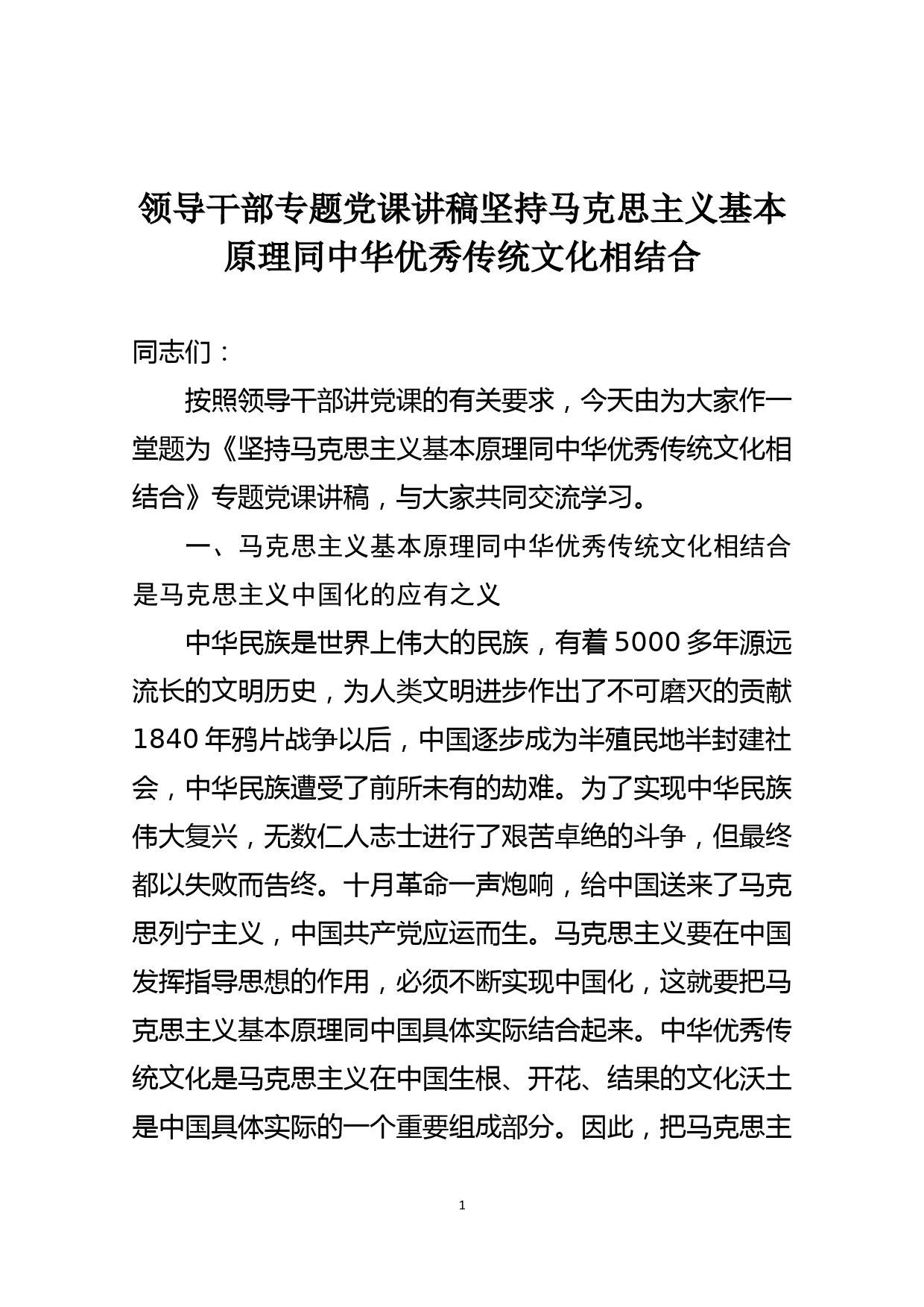 领导干部专题党课讲稿坚持马克思主义基本原理同中华优秀传统文化相结合

同志们：

按照领导干部讲党课的有关要求，今天由为大家作一堂题为《坚持马克思主义基本原理同中华优秀传统文化相结合》专题党课讲稿，与大家共同交流学习。

一、马克思主义基本原理同中华优秀传统文化相结合是马克思主义中国化的应有之义

中华民族是世界上伟大的民族，有着5000多年源远流长的文明历史，为人类文明进步作出了不可磨灭的贡献1840年鸦片战争以后，中国逐步成为半殖民地半封建社会，中华民族遭受了前所未有的劫难。为了实现中华民族伟大复兴，无数仁人志士进行了艰苦卓绝的斗争，但最终都以失败而告终。十月革命一声炮响，给中国送来了马克思列宁主义，中国共产党应运而生。马克思主义要在中国发挥指导思想的作用，必须不断实现中国化，这就要把马克思主义基本原理同中国具体实际结合起来。中华优秀传统文化是马克思主义在中国生根、开花、结果的文化沃土是中国具体实际的一个重要组成部分。因此，把马克思主

1